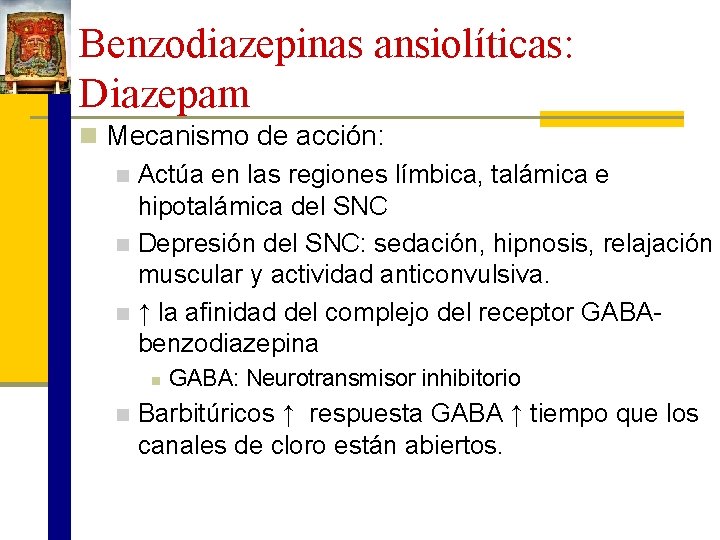 Benzodiazepinas ansiolíticas: Diazepam

Mecanismo de acción:

Actúa en las regiones límbica, talámica e hipotalámica del SNC

Depresión del SNC: sedación, hipnosis, relajación muscular y actividad anticonvulsiva.

↑ la afinidad del complejo del receptor GABA-benzodiazepina

GABA: Neurotransmisor inhibitorio

Barbitúricos ↑ respuesta GABA ↑ tiempo que los canales de cloro están abiertos.